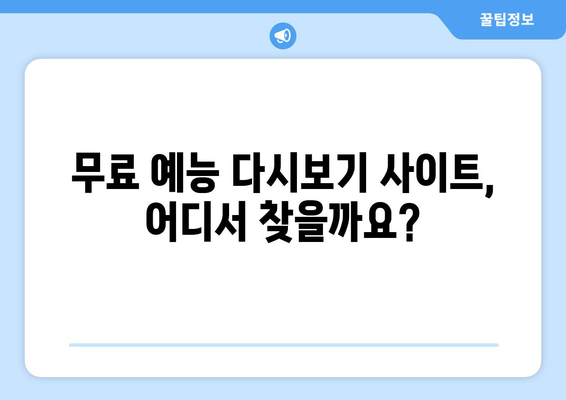 꿀팁정보

무료 예능 다시보기 사이트, 어디서 찾을까요?